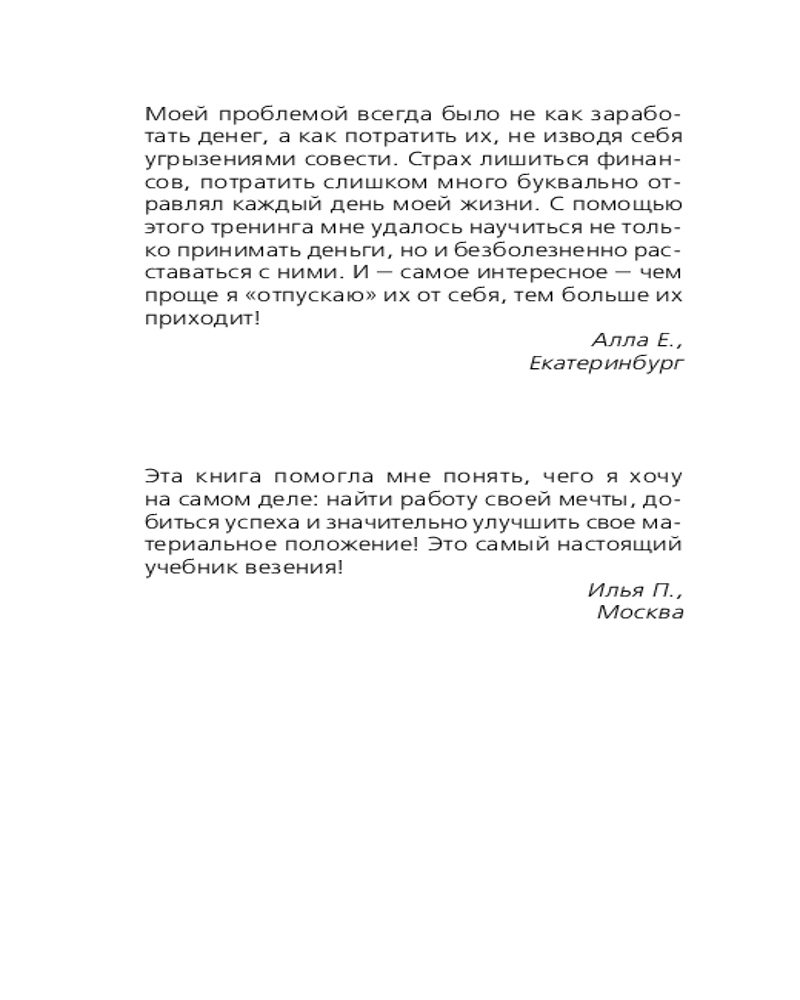 Моей проблемой всегда было не как заработать денег, а как потратить их, не изводя себя угрызениями совести. Страх лишиться финансов, потратить слишком много буквально отравлял каждый день моей жизни. С помощью этого тренинга мне удалось научиться не только принимать деньги, но и безболезненно расставаться с ними. И — самое интересное — чем проще я «отпускаю» их от себя, тем больше их приходит!

Алла Е.,
Екатеринбург

Эта книга помогла мне понять, чего я хочу на самом деле: найти работу своей мечты, добиться успеха и значительно улучшить свое материальное положение! Это самый настоящий учебник везения!

Илья П.,
Москва